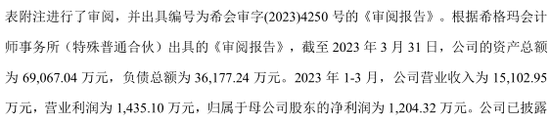 表附注进行了审阅，并出具编号为希会审字(2023)4250 号的《审阅报告》。根据希格玛会计师事务所（特殊普通合伙）出具的《审阅报告》，截至 2023 年 3 月 31 日，公司的资产总额为 69,067.04 万元，负债总额为 36,177.24 万元。2023 年 1-3 月，公司营业收入为 15,102.95 万元，营业利润为 1,435.10 万元，归属于母公司股东的净利润为 1,204.32 万元。公司已披露